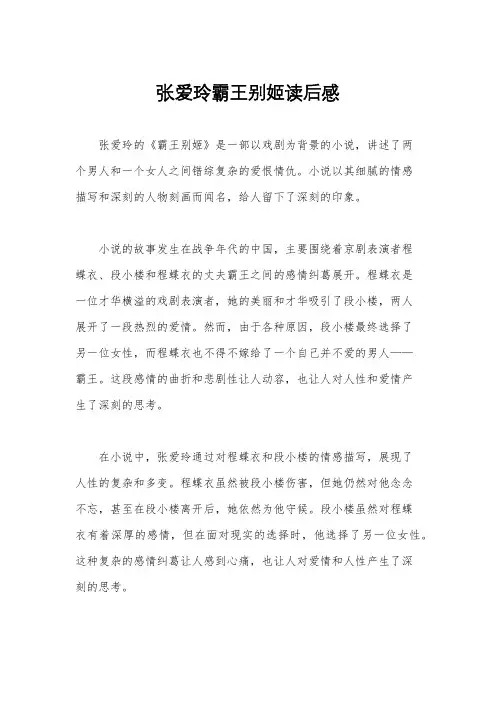 张爱玲霸王别姬读后感

张爱玲的《霸王别姬》是一部以戏剧为背景的小说，讲述了两个男人和一个女人之间错综复杂的爱恨情仇。小说以其细腻的情感描写和深刻的人物刻画而闻名，给人留下了深刻的印象。

小说的故事发生在战争年代的中国，主要围绕着京剧表演者程蝶衣、段小楼和程蝶衣的丈夫霸王之间的感情纠葛展开。程蝶衣是一位才华横溢的戏剧表演者，她的美丽和才华吸引了段小楼，两人展开了一段热烈的爱情。然而，由于各种原因，段小楼最终选择了另一位女性，而程蝶衣也不得不嫁给了一个自己并不爱的男人——霸王。这段感情的曲折和悲剧性让人动容，也让人对人性和爱情产生了深刻的思考。

在小说中，张爱玲通过对程蝶衣和段小楼的情感描写，展现了人性的复杂和多变。程蝶衣虽然被段小楼伤害，但她仍然对他念念不忘，甚至在段小楼离开后，她依然为他守候。段小楼虽然对程蝶衣有着深厚的感情，但在面对现实的选择时，他选择了另一位女性。这种复杂的感情纠葛让人感到心痛，也让人对爱情和人性产生了深刻的思考。